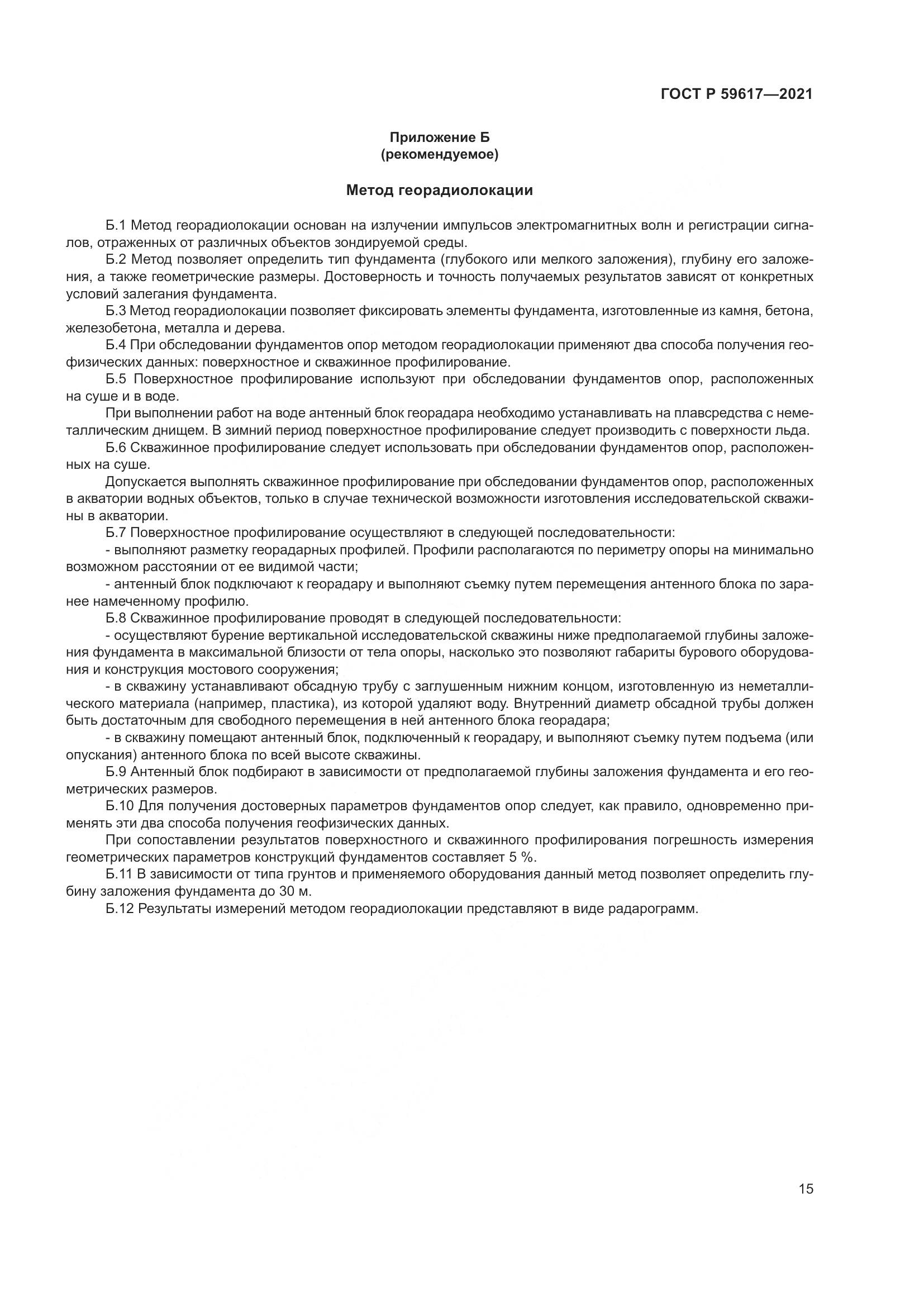 ГОСТ Р 59617—2021

Приложение Б
(рекомендуемое)

Метод георадиолокации

Б.1 Метод георадиолокации основан на излучении импульсов электромагнитных волн и регистрации сигналов, отраженных от различных объектов зондируемой среды.

Б.2 Метод позволяет определить тип фундамента (глубокого или мелкого заложения), глубину его заложения, а также геометрические размеры. Достоверность и точность получаемых результатов зависят от конкретных условий залегания фундамента.

Б.3 Метод георадиолокации позволяет фиксировать элементы фундамента, изготовленные из камня, бетона, железобетона, металла и дерева.

Б.4 При обследовании фундаментов опор методом георадиолокации применяют два способа получения геофизических данных: поверхностное и скважинное профилирование.

Б.5 Поверхностное профилирование используют при обследовании фундаментов опор, расположенных на суше и в воде.

При выполнении работ на воде антенный блок георадара необходимо устанавливать на плавсредства с неметаллическим днищем. В зимний период поверхностное профилирование следует производить с поверхности льда.

Б.6 Скважинное профилирование следует использовать при обследовании фундаментов опор, расположенных на суше.

Допускается выполнять скважинное профилирование при обследовании фундаментов опор, расположенных в акватории водных объектов, только в случае технической возможности изготовления исследовательской скважины в акватории.

Б.7 Поверхностное профилирование осуществляют в следующей последовательности:

- выполняют разметку георадарных профилей. Профили располагаются по периметру опоры на минимально возможном расстоянии от ее видимой части;

- антенный блок подключают к георадару и выполняют съемку путем перемещения антенного блока по заранее намеченному профилю.

Б.8 Скважинное профилирование проводят в следующей последовательности:

- осуществляют бурение вертикальной исследовательской скважины ниже предполагаемой глубины заложения фундамента в максимальной близости от тела опоры, насколько это позволяют габариты бурового оборудования и конструкция мостового сооружения;

- в скважину устанавливают обсадную трубу с заглушенным нижним концом, изготовленную из неметаллического материала (например, пластика), из которой удаляют воду. Внутренний диаметр обсадной трубы должен быть достаточным для свободного перемещения в ней антенного блока георадара;

- в скважину помещают антенный блок, подключенный к георадару, и выполняют съемку путем подъема (или опускания) антенного блока по всей высоте скважины.

Б.9 Антенный блок подбирают в зависимости от предполагаемой глубины заложения фундамента и его геометрических размеров.

Б.10 Для получения достоверных параметров фундаментов опор следует, как правило, одновременно применять эти два способа получения геофизических данных.

При сопоставлении результатов поверхностного и скважинного профилирования погрешность измерения геометрических параметров конструкций фундаментов составляет 5 %.

Б.11 В зависимости от типа грунтов и применяемого оборудования данный метод позволяет определить глубину заложения фундамента до 30 м.

Б.12 Результаты измерений методом георадиолокации представляют в виде радарограмм.

15